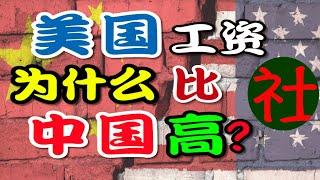 美国工资
为什么比
中国高？

社